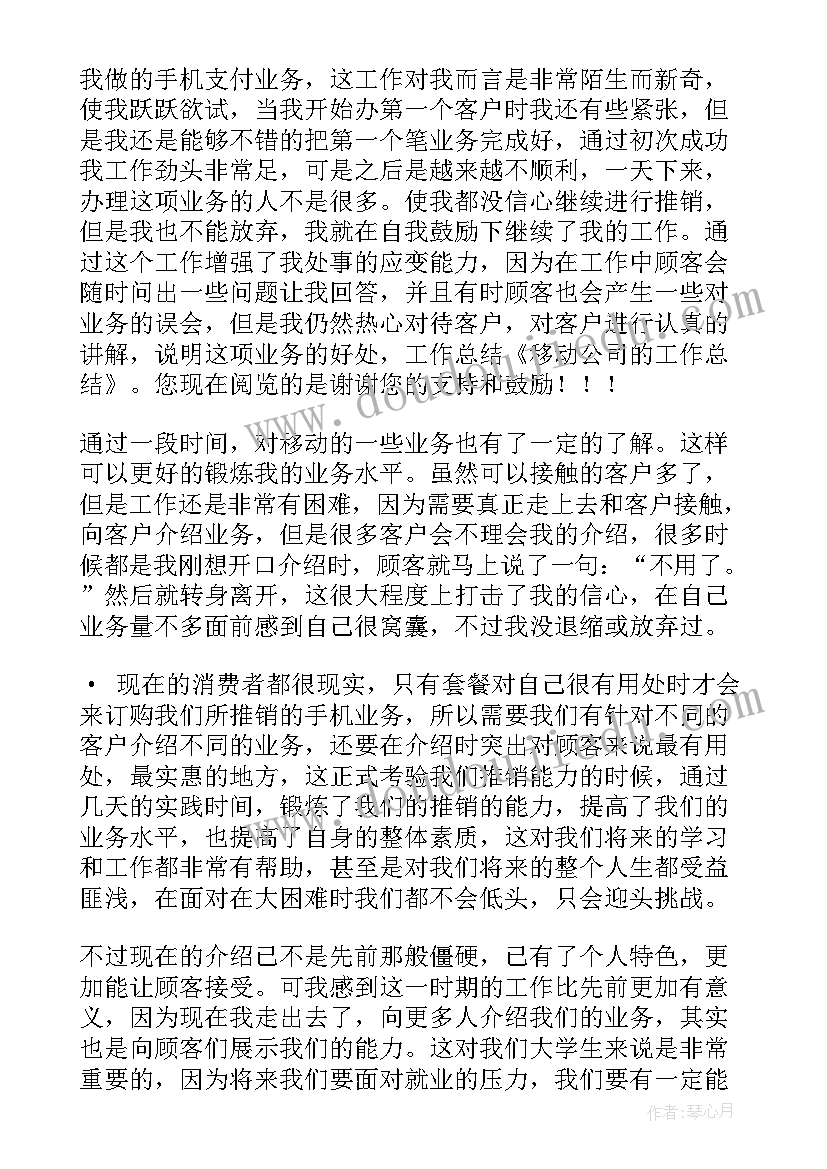 我做的手机支付业务，这工作对我而言是非常陌生而新奇，使我跃跃欲试，当我开始办第一个客户时我还有些紧张，但是我还是能够不错的把第一个笔业务完成好，通过初次成功我工作劲头非常足，可是之后是越来越不顺利，一天下来，办理这项业务的人不是很多。使我都没信心继续进行推销，但是我也不能放弃，我就在自我鼓励下继续了我的工作。通过这个工作增强了我处事的应变能力，因为在工作中顾客会随时问出一些问题让我回答，并且有时顾客也会产生一些对业务的误会，但是我仍然热心对待客户，对客户进行认真的讲解，说明这项业务的好处，工作总结《移动公司的工作总结》。您现在阅览的是谢谢您的支持和鼓励！！！

通过一段时间，对移动的一些业务也有了一定的了解。这样可以更好的锻炼我的业务水平。虽然可以接触的客户多了，但是工作还是非常有困难，因为需要真正走上去和客户接触，向客户介绍业务，但是很多客户会不理会我的介绍，很多时候都是我刚想开口介绍时，顾客就马上说了一句：“不用了。”然后就转身离开，这很大程度上打击了我的信心，在自己业务量不多面前感到自己很窝囊，不过我没退缩或放弃过。

• 现在的消费者都很现实，只有套餐对自己很有用处时才会来订购我们所推销的手机业务，所以需要我们有针对不同的客户介绍不同的业务，还要在介绍时突出对顾客来说最有用处，最实惠的地方，这正式考验我们推销能力的时候，通过几天的实践时间，锻炼了我们的推销的能力，提高了我们的业务水平，也提高了自身的整体素质，这对我们将来的学习和工作都非常有帮助，甚至是对我们将来的整个人生都受益匪浅，在面对在大困难时我们都不会低头，只会迎头挑战。

不过现在的介绍已不是先前那般僵硬，已有了个人特色，更加能让顾客接受。可我感到这一时期的工作比先前更加有意义，因为现在我走出去了，向更多人介绍我们的业务，其实也是向顾客们展示我们的能力。这对我们大学生来说是非常重要的，因为将来我们要面对就业的压力，我们要有一定能

作者：琴心月